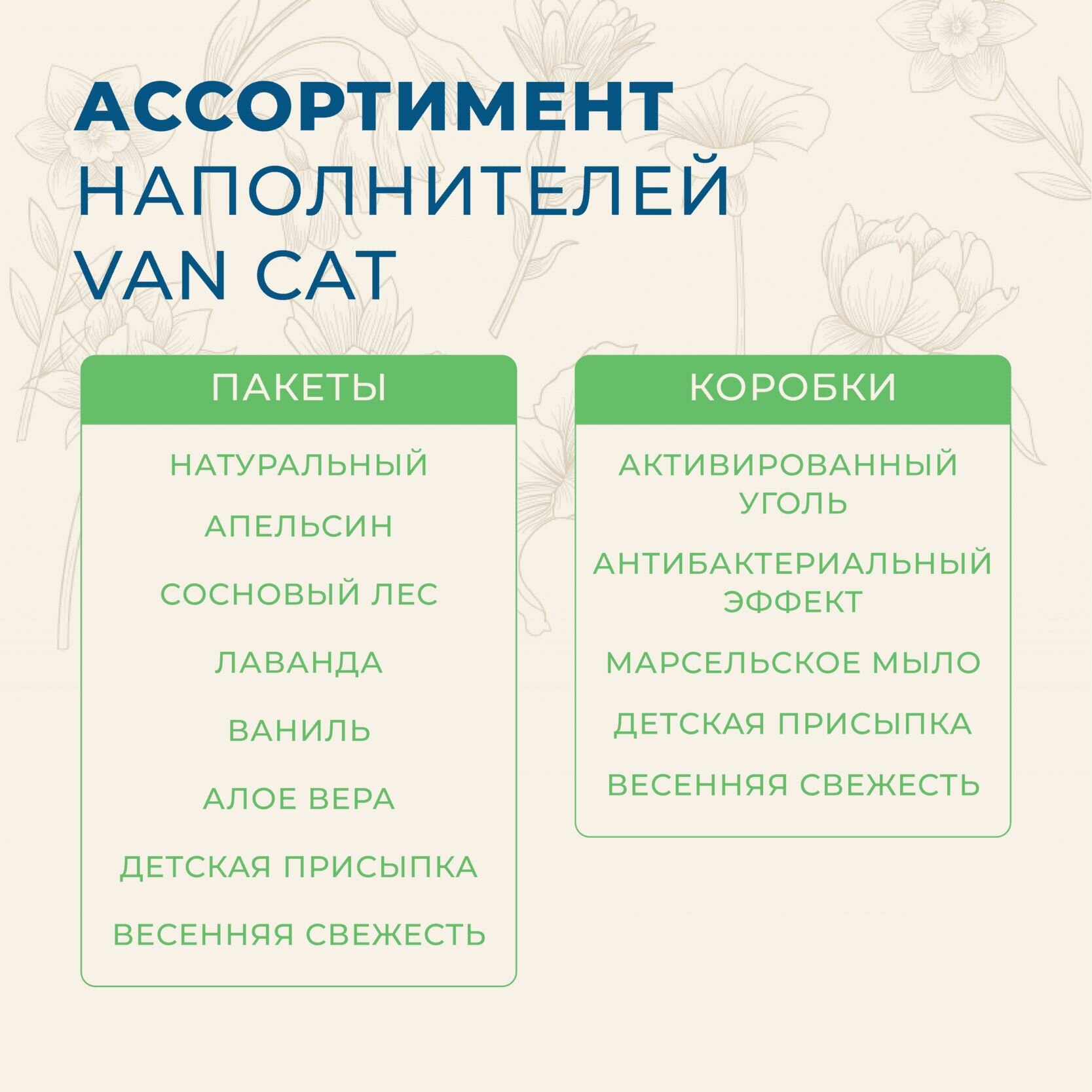 АССОРТИМЕНТ
НАПОЛНИТЕЛЕЙ
VAN CAT

ПАКЕТЫ

НАТУРАЛЬНЫЙ

АПЕЛЬСИН

СОСНОВЫЙ ЛЕС

ЛАВАНДА

ВАНИЛЬ

АЛОЕ ВЕРА

ДЕТСКАЯ ПРИСЫПКА

ВЕСЕННЯЯ СВЕЖЕСТЬ

КОРОБКИ

АКТИВИРОВАННЫЙ УГОЛЬ

АНТИБАКТЕРИАЛЬНЫЙ ЭФФЕКТ

МАРСЕЛЬСКОЕ МЫЛО

ДЕТСКАЯ ПРИСЫПКА

ВЕСЕННЯЯ СВЕЖЕСТЬ